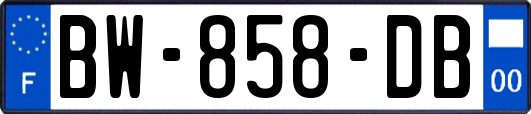 F
BW-858-DB
00